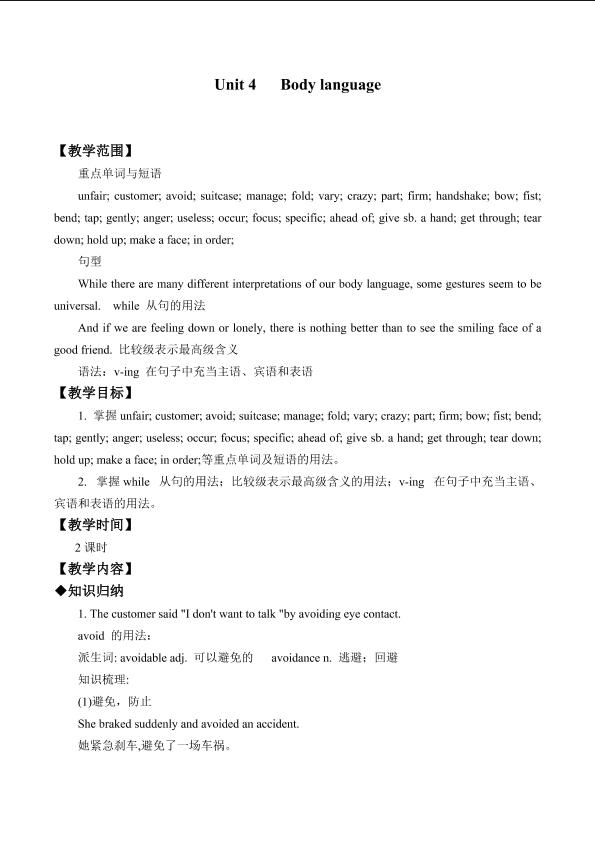 Unit 4 Body language

【教学范围】

重点单词与短语

unfair; customer; avoid; suitcase; manage; fold; vary; crazy; part; firm; handshake; bow; fist; bend; tap; gently; anger; useless; occur; focus; specific; ahead of; give sb. a hand; get through; tear down; hold up; make a face; in order;

句型

While there are many different interpretations of our body language, some gestures seem to be universal. while 从句的用法

And if we are feeling down or lonely, there is nothing better than to see the smiling face of a good friend. 比较级表示最高级含义

语法：v-ing 在句子中充当主语、宾语和表语

【教学目标】

1. 掌握 unfair; customer; avoid; suitcase; manage; fold; vary; crazy; part; firm; bow; fist; bend; tap; gently; anger; useless; occur; focus; specific; ahead of; give sb. a hand; get through; tear down; hold up; make a face; in order;等重点单词及短语的用法。

2. 掌握 while 从句的用法；比较级表示最高级含义的用法；v-ing 在句子中充当主语、宾语和表语的用法。

【教学时间】

2 课时

【教学内容】

◆知识归纳

1. The customer said "I don't want to talk "by avoiding eye contact.

avoid 的用法：

派生词: avoidable adj. 可以避免的 avoidance n. 逃避；回避

知识梳理:

(1)避免，防止

She braked suddenly and avoided an accident.

她紧急刹车,避免了一场车祸。